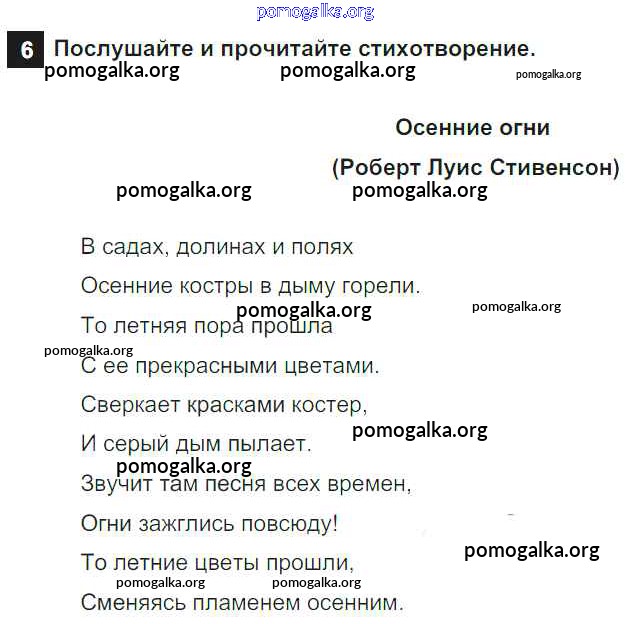 pomogalka.org

6 Послушайте и прочитайте стихотворение.
pomogalka.org pomogalka.org pomogalka.org

Осенние огни

(Роберт Луис Стивенсон)
pomogalka.org pomogalka.org

В садах, долинах и полях

Осенние костры в дыму горели.
pomogalka.org pomogalka.org
То летняя пора прошла
pomogalka.org
С ее прекрасными цветами.

Сверкает красками костер,
pomogalka.org
И серый дым пылает.
pomogalka.org
Звучит там песня всех времен,

Огни зажглись повсюду!
pomogalka.org
То летние цветы прошли,
pomogalka.org pomogalka.org
Сменяясь пламенем осенним.